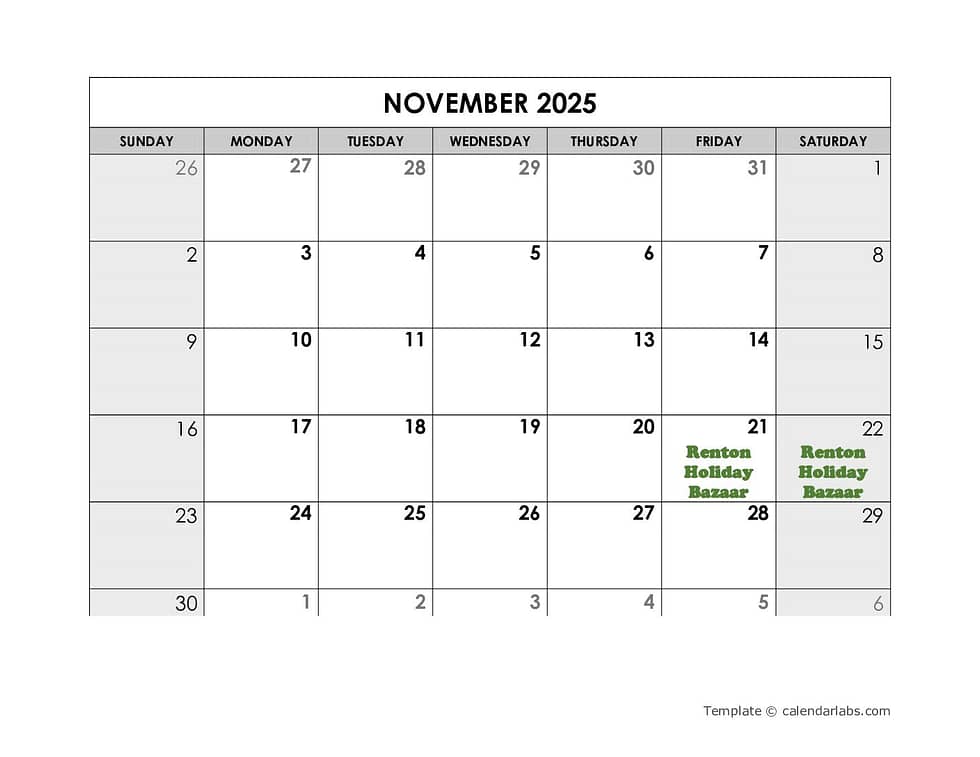 NOVEMBER 2025

| SUNDAY | MONDAY | TUESDAY | WEDNESDAY | THURSDAY | FRIDAY | SATURDAY |
|---|---|---|---|---|---|---|
| 26 | 27 | 28 | 29 | 30 | 31 | 1 |
| 2 | 3 | 4 | 5 | 6 | 7 | 8 |
| 9 | 10 | 11 | 12 | 13 | 14 | 15 |
| 16 | 17 | 18 | 19 | 20 | 21 Renton Holiday Bazaar | 22 Renton Holiday Bazaar |
| 23 | 24 | 25 | 26 | 27 | 28 | 29 |
| 30 | 1 | 2 | 3 | 4 | 5 | 6 |

Template © calendarlabs.com